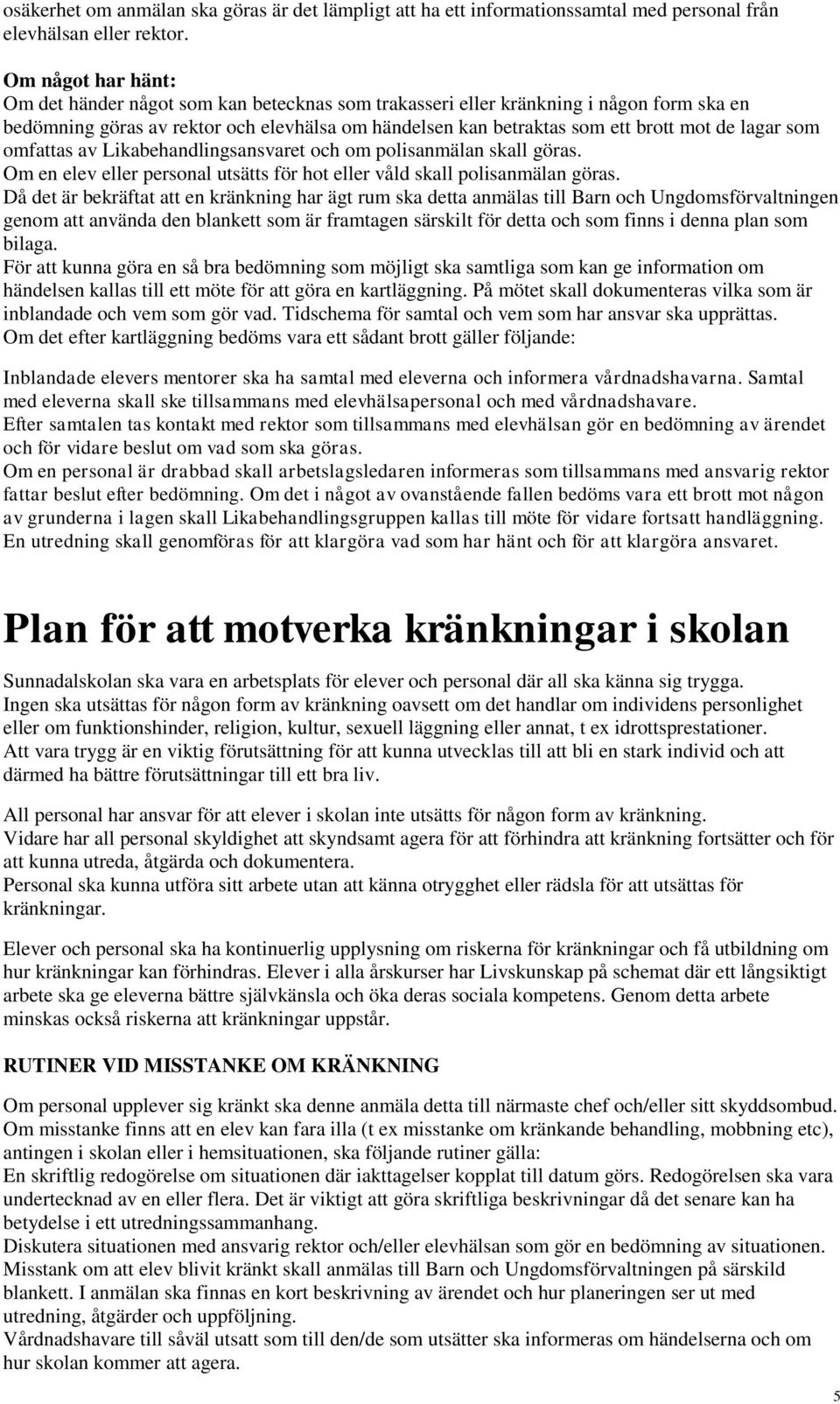 osäkerhet om anmälan ska göras är det lämpligt att ha ett informationssamtal med personal från elevhälsan eller rektor.

Om något har hänt:
Om det händer något som kan betecknas som trakasseri eller kränkning i någon form ska en bedömning göras av rektor och elevhälsa om händelsen kan betraktas som ett brott mot de lagar som omfattas av Likabehandlingsansvaret och om polisanmälan skall göras.
Om en elev eller personal utsätts för hot eller våld skall polisanmälan göras.
Då det är bekräftat att en kränkning har ägt rum ska detta anmälas till Barn och Ungdomsförvaltningen genom att använda den blankett som är framtagen särskilt för detta och som finns i denna plan som bilaga.
För att kunna göra en så bra bedömning som möjligt ska samtliga som kan ge information om händelsen kallas till ett möte för att göra en kartläggning. På mötet skall dokumenteras vilka som är inblandade och vem som gör vad. Tidschema för samtal och vem som har ansvar ska upprättas.
Om det efter kartläggning bedöms vara ett sådant brott gäller följande:

Inblandade elevers mentorer ska ha samtal med eleverna och informera vårdnadshavarna. Samtal med eleverna skall ske tillsammans med elevhälsapersonal och med vårdnadshavare.
Efter samtalen tas kontakt med rektor som tillsammans med elevhälsan gör en bedömning av ärendet och för vidare beslut om vad som ska göras.
Om en personal är drabbad skall arbetslagsledaren informeras som tillsammans med ansvarig rektor fattar beslut efter bedömning. Om det i något av ovanstående fallen bedöms vara ett brott mot någon av grunderna i lagen skall Likabehandlingsgruppen kallas till möte för vidare fortsatt handläggning.
En utredning skall genomföras för att klargöra vad som har hänt och för att klargöra ansvaret.

Plan för att motverka kränkningar i skolan

Sunnadalskolan ska vara en arbetsplats för elever och personal där all ska känna sig trygga.
Ingen ska utsättas för någon form av kränkning oavsett om det handlar om individens personlighet eller om funktionshinder, religion, kultur, sexuell läggning eller annat, t ex idrottsprestationer.
Att vara trygg är en viktig förutsättning för att kunna utvecklas till att bli en stark individ och att därmed ha bättre förutsättningar till ett bra liv.

All personal har ansvar för att elever i skolan inte utsätts för någon form av kränkning.
Vidare har all personal skyldighet att skyndsamt agera för att förhindra att kränkning fortsätter och för att kunna utreda, åtgärda och dokumentera.
Personal ska kunna utföra sitt arbete utan att känna otrygghet eller rädsla för att utsättas för kränkningar.

Elever och personal ska ha kontinuerlig upplysning om riskerna för kränkningar och få utbildning om hur kränkningar kan förhindras. Elever i alla årskurser har Livskunskap på schemat där ett långsiktigt arbete ska ge eleverna bättre självkänsla och öka deras sociala kompetens. Genom detta arbete minskas också riskerna att kränkningar uppstår.

RUTINER VID MISSTANKE OM KRÄNKNING

Om personal upplever sig kränkt ska denne anmäla detta till närmaste chef och/eller sitt skyddsombud.
Om misstanke finns att en elev kan fara illa (t ex misstanke om kränkande behandling, mobbning etc), antingen i skolan eller i hemsituationen, ska följande rutiner gälla:
En skriftlig redogörelse om situationen där iakttagelser kopplat till datum görs. Redogörelsen ska vara undertecknad av en eller flera. Det är viktigt att göra skriftliga beskrivningar då det senare kan ha betydelse i ett utredningssammanhang.
Diskutera situationen med ansvarig rektor och/eller elevhälsan som gör en bedömning av situationen.
Misstank om att elev blivit kränkt skall anmälas till Barn och Ungdomsförvaltningen på särskild blankett. I anmälan ska finnas en kort beskrivning av ärendet och hur planeringen ser ut med utredning, åtgärder och uppföljning.
Vårdnadshavare till såväl utsatt som till den/de som utsätter ska informeras om händelserna och om hur skolan kommer att agera.

5